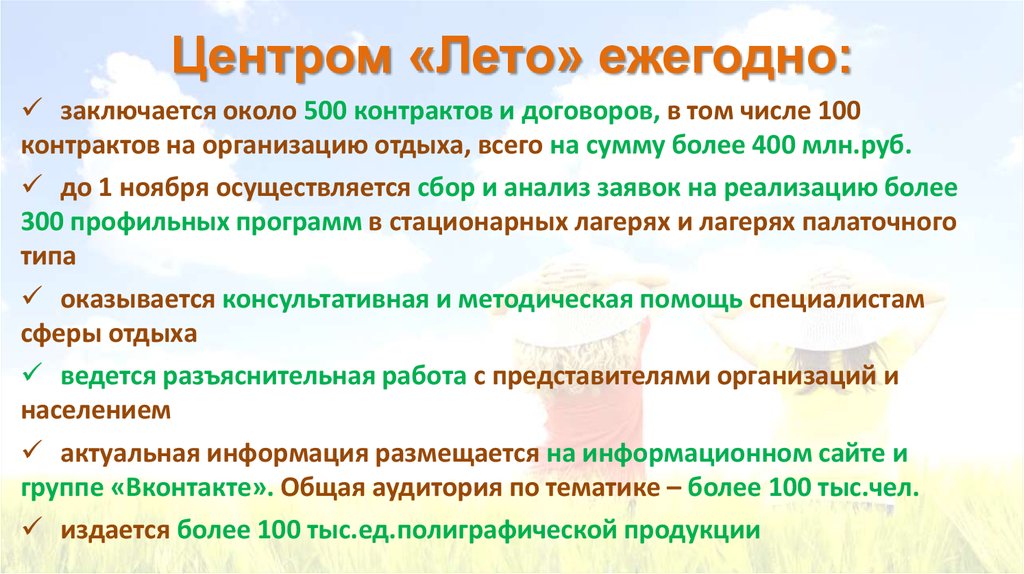 Центром «Лето» ежегодно:

✓ заключается около 500 контрактов и договоров, в том числе 100 контрактов на организацию отдыха, всего на сумму более 400 млн.руб.

✓ до 1 ноября осуществляется сбор и анализ заявок на реализацию более 300 профильных программ в стационарных лагерях и лагерях палаточного типа

✓ оказывается консультативная и методическая помощь специалистам сферы отдыха

✓ ведется разъяснительная работа с представителями организаций и населением

✓ актуальная информация размещается на информационном сайте и группе «Вконтакте». Общая аудитория по тематике – более 100 тыс.чел.

✓ издается более 100 тыс.ед.полиграфической продукции